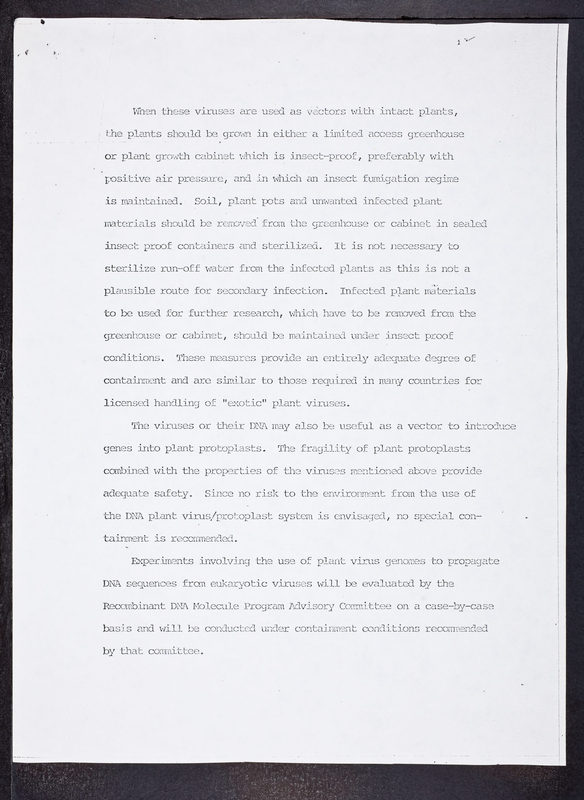 When these viruses are used as vectors with intact plants, the plants should be grown in either a limited access greenhouse or plant growth cabinet which is insect-proof, preferably with positive air pressure, and in which an insect fumigation regime is maintained. Soil, plant pots and unwanted infected plant materials should be removed from the greenhouse or cabinet in sealed insect proof containers and sterilized. It is not necessary to sterilize run-off water from the infected plants as this is not a plausible route for secondary infection. Infected plant materials to be used for further research, which have to be removed from the greenhouse or cabinet, should be maintained under insect proof conditions. These measures provide an entirely adequate degree of containment and are similar to those required in many countries for licensed handling of "exotic" plant viruses.

The viruses or their DNA may also be useful as a vector to introduce genes into plant protoplasts. The fragility of plant protoplasts combined with the properties of the viruses mentioned above provide adequate safety. Since no risk to the environment from the use of the DNA plant virus/protoplast system is envisaged, no special containment is recommended.

Experiments involving the use of plant virus genomes to propagate DNA sequences from eukaryotic viruses will be evaluated by the Recombinant DNA Molecule Program Advisory Committee on a case-by-case basis and will be conducted under containment conditions recommended by that committee.